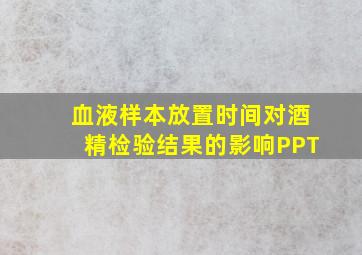 血液样本放置时间对酒精检验结果的影响PPT